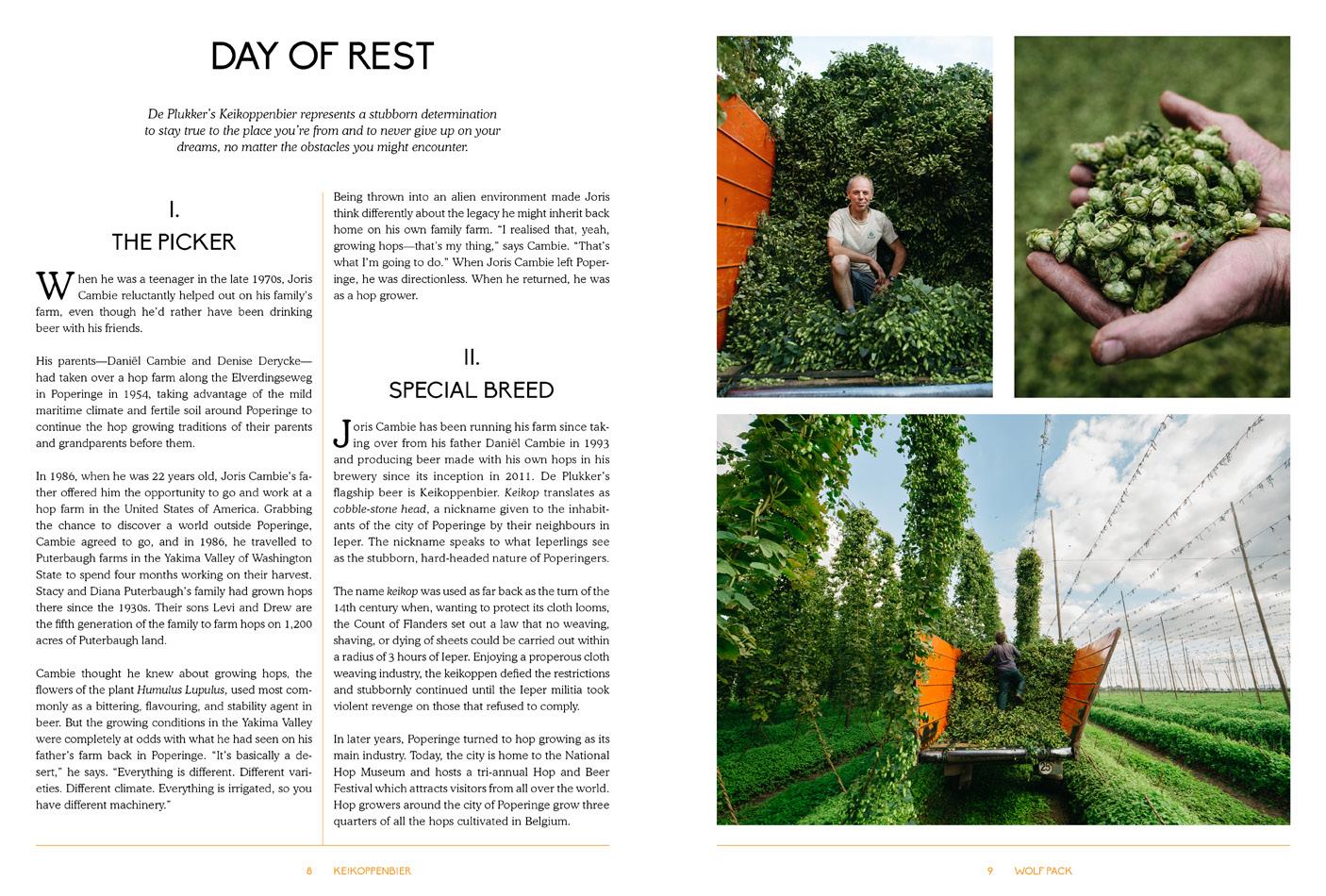 DAY OF REST

De Plukker's Keikoppenbier represents a stubborn determination to stay true to the place you're from and to never give up on your dreams, no matter the obstacles you might encounter.

I.

THE PICKER

When he was a teenager in the late 1970s, Joris Cambie reluctantly helped out on his family's farm, even though he'd rather have been drinking beer with his friends.

His parents—Daniël Cambie and Denise Derycke—had taken over a hop farm along the Elverdingseweg in Poperinge in 1954, taking advantage of the mild maritime climate and fertile soil around Poperinge to continue the hop growing traditions of their parents and grandparents before them.

In 1986, when he was 22 years old, Joris Cambie's father offered him the opportunity to go and work at a hop farm in the United States of America. Grabbing the chance to discover a world outside Poperinge, Cambie agreed to go, and in 1986, he travelled to Puterbaugh farms in the Yakima Valley of Washington State to spend four months working on their harvest. Stacy and Diana Puterbaugh's family had grown hops there since the 1930s. Their sons Levi and Drew are the fifth generation of the family to farm hops on 1,200 acres of Puterbaugh land.

Cambie thought he knew about growing hops, the flowers of the plant Humulus Lupulus, used most commonly as a bittering, flavouring, and stability agent in beer. But the growing conditions in the Yakima Valley were completely at odds with what he had seen on his father's farm back in Poperinge. "It's basically a desert," he says. "Everything is different. Different varieties. Different climate. Everything is irrigated, so you have different machinery."

Being thrown into an alien environment made Joris think differently about the legacy he might inherit back home on his own family farm. "I realised that, yeah, growing hops—that's my thing," says Cambie. "That's what I'm going to do." When Joris Cambie left Poperinge, he was directionless. When he returned, he was as a hop grower.

II.

SPECIAL BREED

Joris Cambie has been running his farm since taking over from his father Daniël Cambie in 1993 and producing beer made with his own hops in his brewery since its inception in 2011. De Plukker's flagship beer is Keikoppenbier. Keikop translates as cobble-stone head, a nickname given to the inhabitants of the city of Poperinge by their neighbours in Ieper. The nickname speaks to what Ieperlings see as the stubborn, hard-headed nature of Poperingers.

The name keikop was used as far back as the turn of the 14th century when, wanting to protect its cloth looms, the Count of Flanders set out a law that no weaving, shaving, or dying of sheets could be carried out within a radius of 3 hours of Ieper. Enjoying a properous cloth weaving industry, the keikoppen defied the restrictions and stubbornly continued until the Ieper militia took violent revenge on those that refused to comply.

In later years, Poperinge turned to hop growing as its main industry. Today, the city is home to the National Hop Museum and hosts a tri-annual Hop and Beer Festival which attracts visitors from all over the world. Hop growers around the city of Poperinge grow three quarters of all the hops cultivated in Belgium.

8 KEIKOPPENBIER

9 WOLF PACK